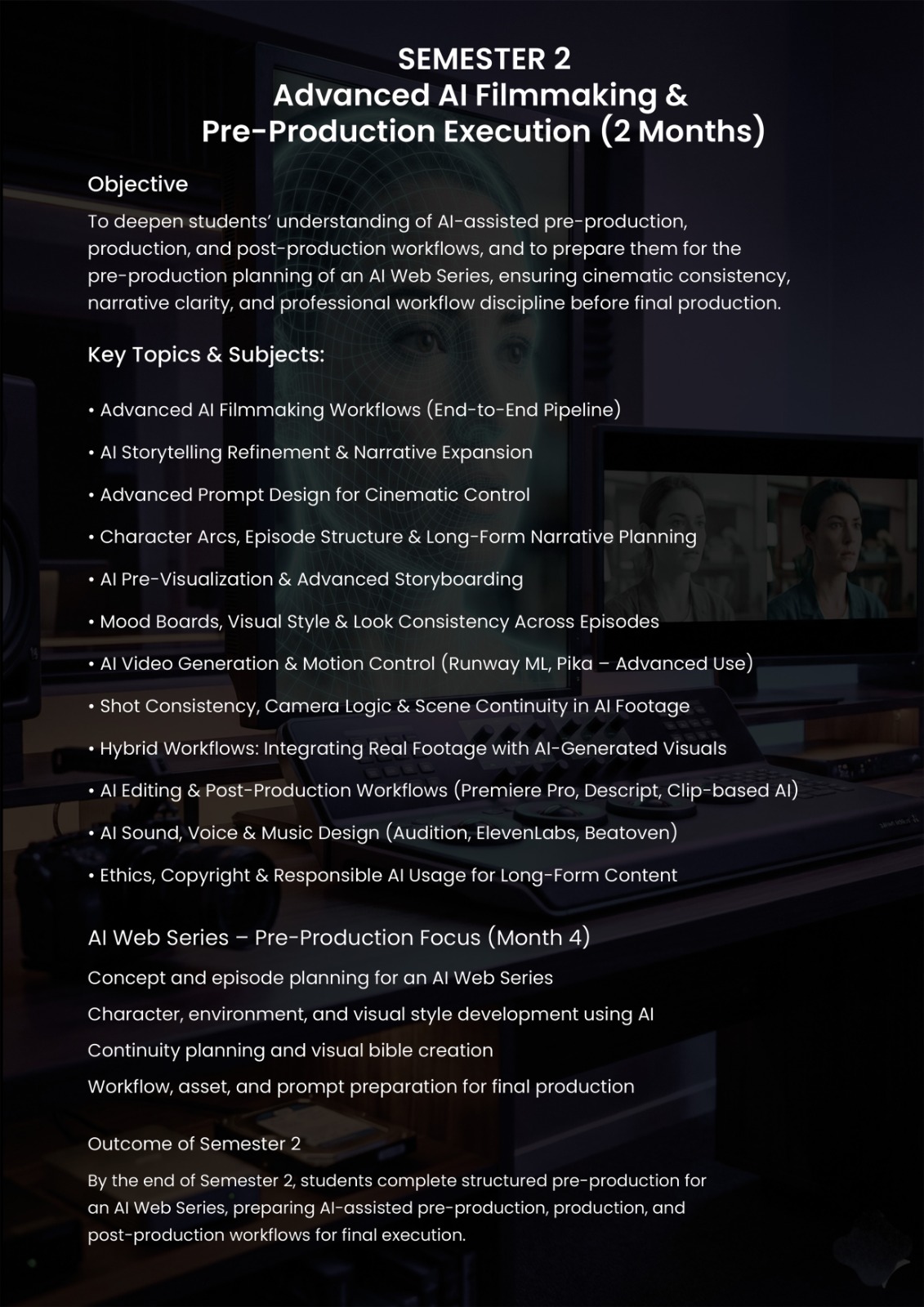 SEMESTER 2
Advanced AI Filmmaking &
Pre-Production Execution (2 Months)

Objective

To deepen students' understanding of AI-assisted pre-production, production, and post-production workflows, and to prepare them for the pre-production planning of an AI Web Series, ensuring cinematic consistency, narrative clarity, and professional workflow discipline before final production.

Key Topics & Subjects:

• Advanced AI Filmmaking Workflows (End-to-End Pipeline)
• AI Storytelling Refinement & Narrative Expansion
• Advanced Prompt Design for Cinematic Control
• Character Arcs, Episode Structure & Long-Form Narrative Planning
• AI Pre-Visualization & Advanced Storyboarding
• Mood Boards, Visual Style & Look Consistency Across Episodes
• AI Video Generation & Motion Control (Runway ML, Pika – Advanced Use)
• Shot Consistency, Camera Logic & Scene Continuity in AI Footage
• Hybrid Workflows: Integrating Real Footage with AI-Generated Visuals
• AI Editing & Post-Production Workflows (Premiere Pro, Descript, Clip-based AI)
• AI Sound, Voice & Music Design (Audition, ElevenLabs, Beatoven)
• Ethics, Copyright & Responsible AI Usage for Long-Form Content

AI Web Series – Pre-Production Focus (Month 4)

Concept and episode planning for an AI Web Series

Character, environment, and visual style development using AI

Continuity planning and visual bible creation

Workflow, asset, and prompt preparation for final production

Outcome of Semester 2

By the end of Semester 2, students complete structured pre-production for an AI Web Series, preparing AI-assisted pre-production, production, and post-production workflows for final execution.